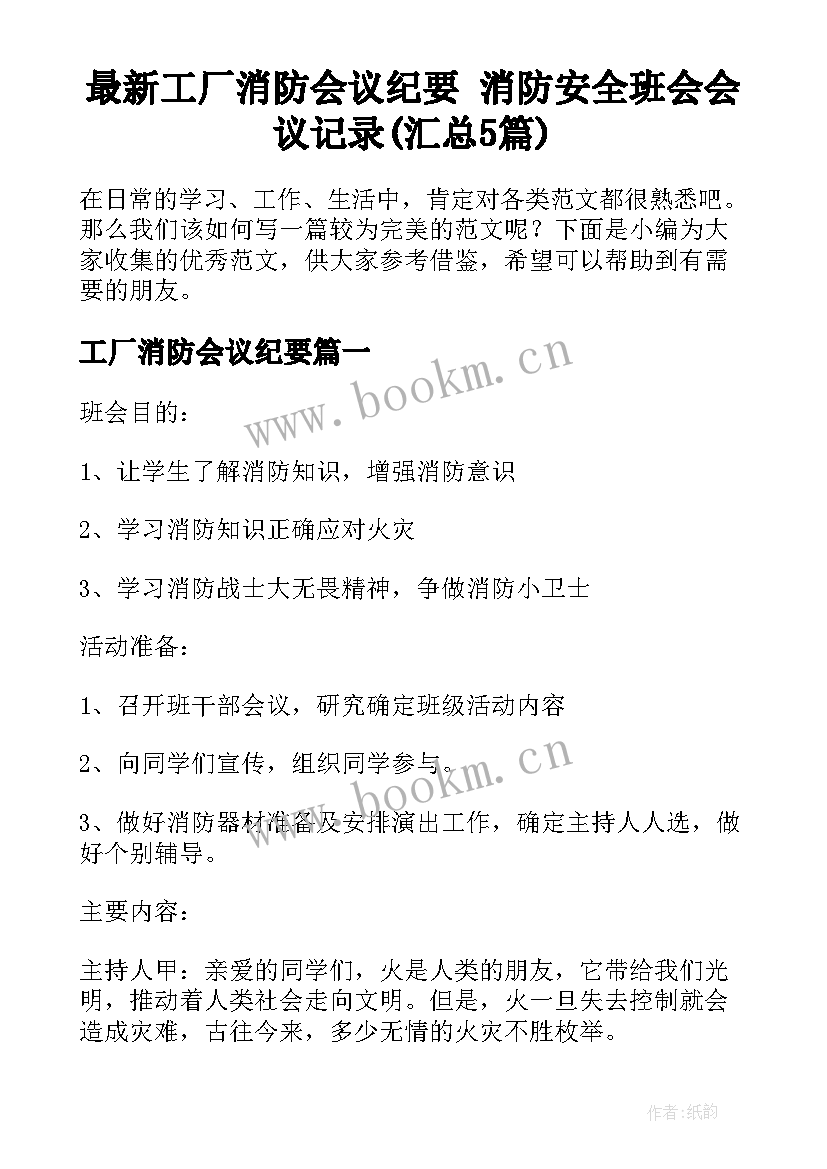 最新工厂消防会议纪要 消防安全班会会议记录(汇总5篇)

在日常的学习、工作、生活中，肯定对各类范文都很熟悉吧。那么我们该如何写一篇较为完美的范文呢？下面是小编为大家收集的优秀范文，供大家参考借鉴，希望可以帮助到有需要的朋友。

工厂消防会议纪要篇一

www.bookm.cn

班会目的：

1、让学生了解消防知识，增强消防意识

2、学习消防知识正确应对火灾

3、学习消防战士大无畏精神，争做消防小卫士

活动准备：

1、召开班干部会议，研究确定班级活动内容

2、向同学们宣传，组织同学参与。

www.bookm.cn

3、做好消防器材准备及安排演出工作，确定主持人人选，做好个别辅导。

主要内容：

主持人甲：亲爱的同学们，火是人类的朋友，它带给我们光明，推动着人类社会走向文明。但是，火一旦失去控制就会造成灾难，古往今来，多少无情的火灾不胜枚举。

作者:纸韵